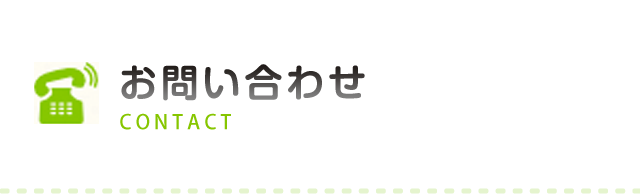 お問い合わせ
CONTACT